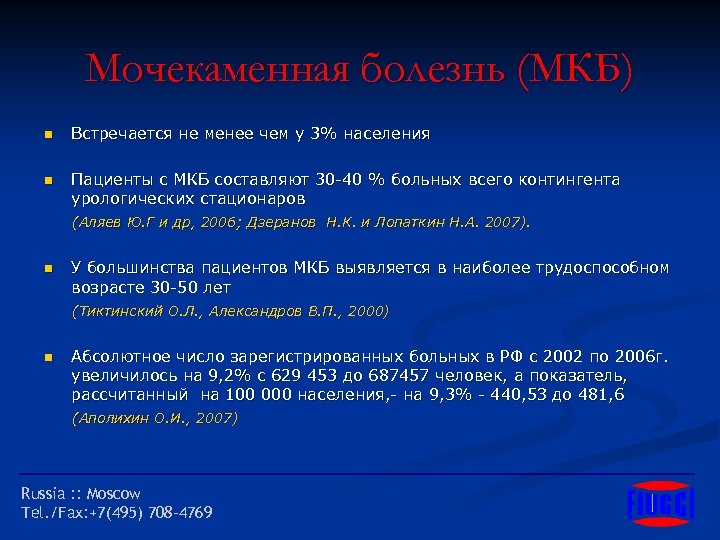 Мочекаменная болезнь (МКБ)

Встречается не менее чем у 3% населения

Пациенты с МКБ составляют 30-40 % больных всего контингента урологических стационаров
(Аляев Ю.Г и др, 2006; Дзеранов Н.К. и Лопаткин Н.А. 2007).

У большинства пациентов МКБ выявляется в наиболее трудоспособном возрасте 30-50 лет
(Тиктинский О.Л., Александров В.П., 2000)

Абсолютное число зарегистрированных больных в РФ с 2002 по 2006г. увеличилось на 9,2% с 629 453 до 687457 человек, а показатель, рассчитанный на 100 000 населения,- на 9,3% - 440,53 до 481,6
(Аполихин О.И., 2007)

Russia :: Moscow
Tel./Fax:+7(495) 708-4769

FIUGGI